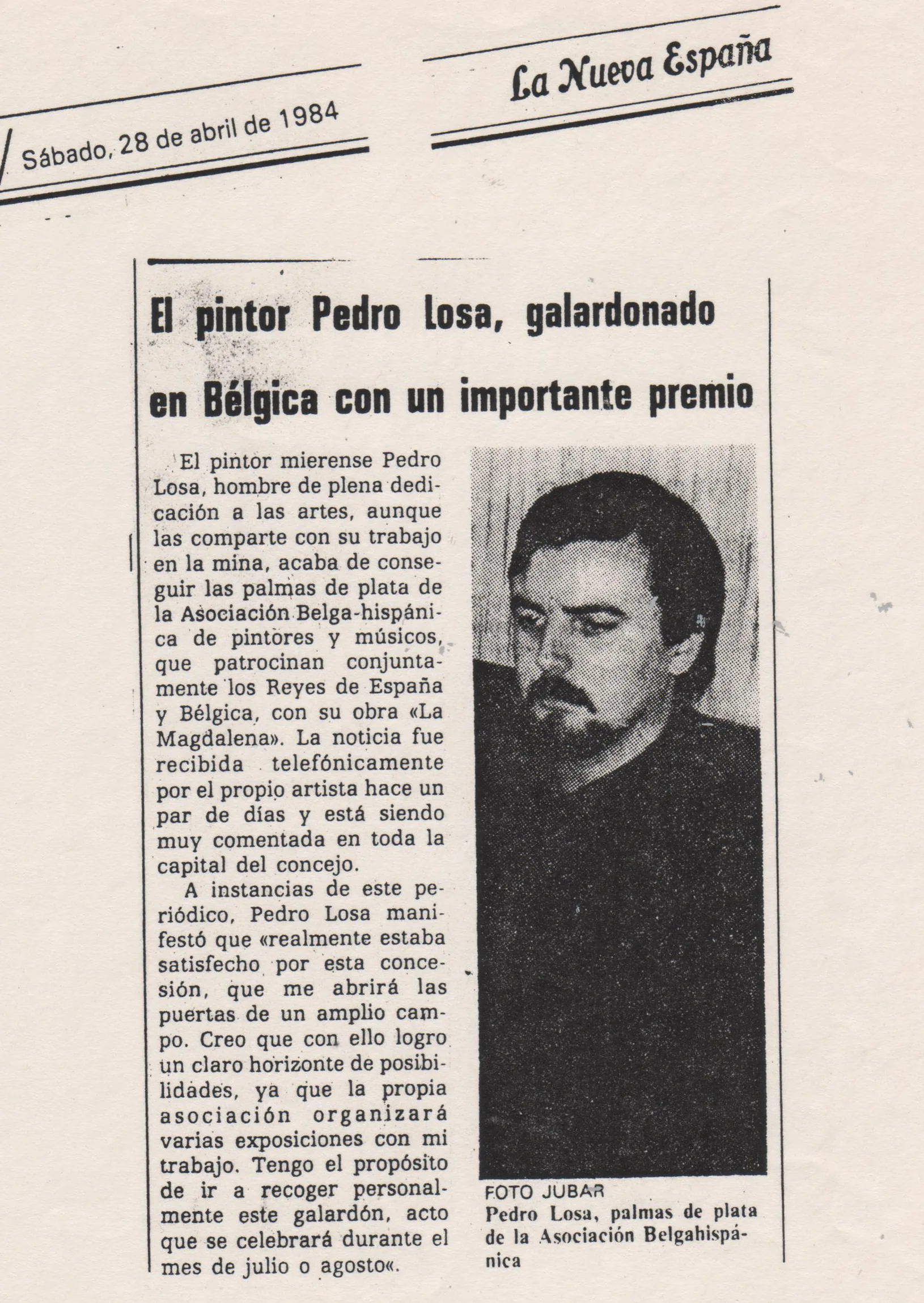 Sábado, 28 de abril de 1984

La Nueva España

El pintor Pedro Losa, galardonado en Bélgica con un importante premio

El pintor mierense Pedro Losa, hombre de plena dedicación a las artes, aunque las comparte con su trabajo en la mina, acaba de conseguir las palmas de plata de la Asociación Belga-hispánica de pintores y músicos, que patrocinan conjuntamente los Reyes de España y Bélgica, con su obra «La Magdalena». La noticia fue recibida telefónicamente por el propio artista hace un par de días y está siendo muy comentada en toda la capital del concejo.

A instancias de este periódico, Pedro Losa manifestó que «realmente estaba satisfecho por esta concesión, que me abrirá las puertas de un amplio campo. Creo que con ello logro un claro horizonte de posibilidades, ya que la propia asociación organizará varias exposiciones con mi trabajo. Tengo el propósito de ir a recoger personalmente este galardón, acto que se celebrará durante el mes de julio o agosto«.

FOTO JUBAR
Pedro Losa, palmas de plata de la Asociación Belgahispánica